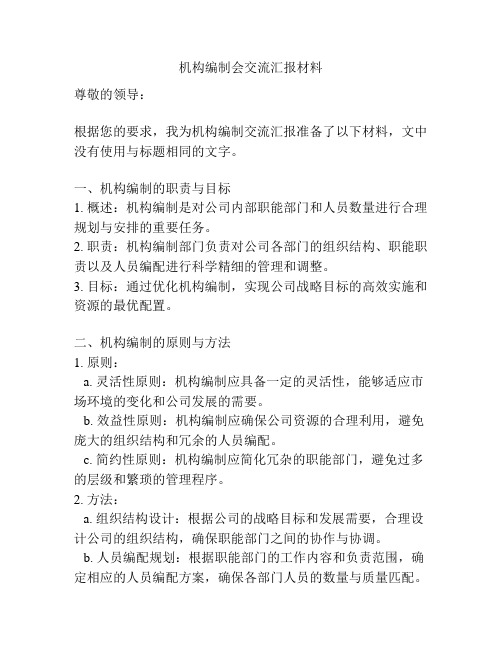 机构编制会交流汇报材料

尊敬的领导：

根据您的要求，我为机构编制交流汇报准备了以下材料，文中没有使用与标题相同的文字。

一、机构编制的职责与目标
1. 概述：机构编制是对公司内部职能部门和人员数量进行合理规划与安排的重要任务。
2. 职责：机构编制部门负责对公司各部门的组织结构、职能职责以及人员编配进行科学精细的管理和调整。
3. 目标：通过优化机构编制，实现公司战略目标的高效实施和资源的最优配置。

二、机构编制的原则与方法
1. 原则：
a. 灵活性原则：机构编制应具备一定的灵活性，能够适应市场环境的变化和公司发展的需要。
b. 效益性原则：机构编制应确保公司资源的合理利用，避免庞大的组织结构和冗余的人员编配。
c. 简约性原则：机构编制应简化冗杂的职能部门，避免过多的层级和繁琐的管理程序。
2. 方法：
a. 组织结构设计：根据公司的战略目标和发展需要，合理设计公司的组织结构，确保职能部门之间的协作与协调。
b. 人员编配规划：根据职能部门的工作内容和负责范围，确定相应的人员编配方案，确保各部门人员的数量与质量匹配。